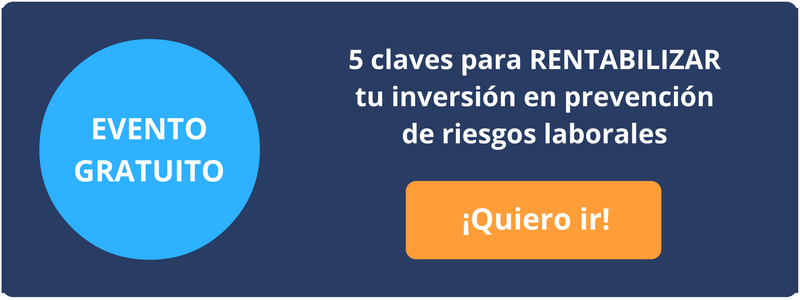 EVENTO GRATUITO

5 claves para RENTABILIZAR tu inversión en prevención de riesgos laborales

¡Quiero ir!